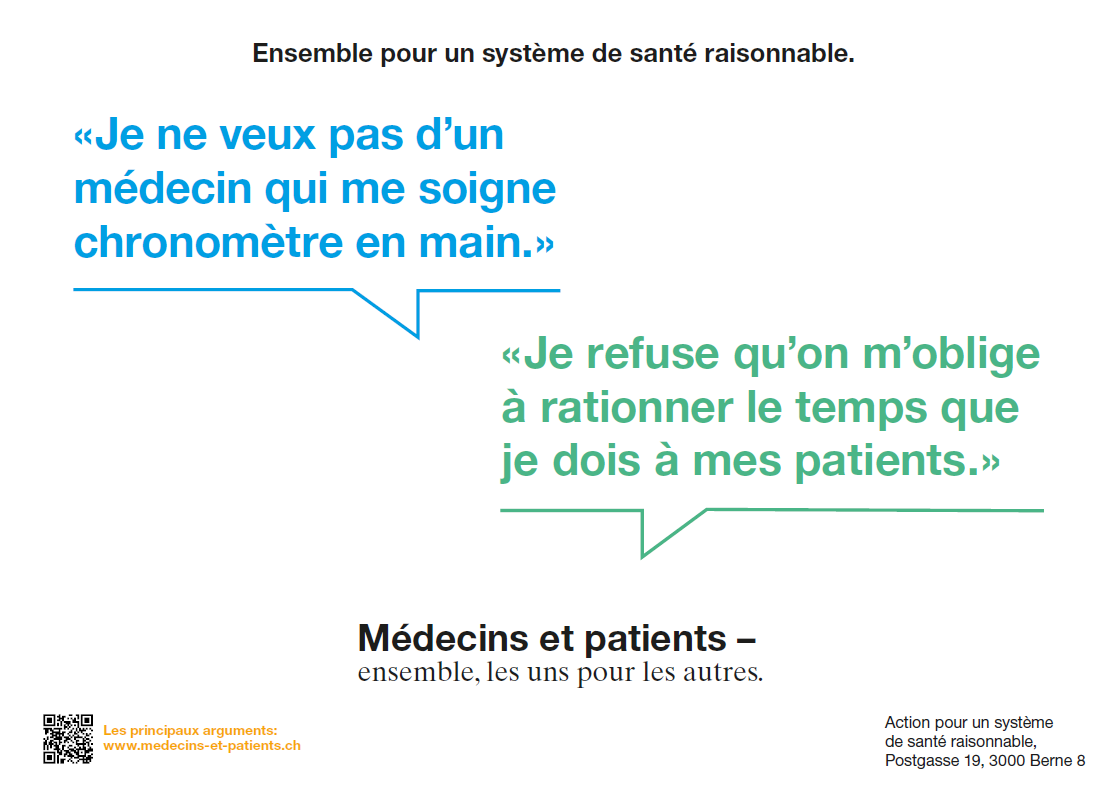 Ensemble pour un système de santé raisonnable.

«Je ne veux pas d'un médecin qui me soigne chronomètre en main.»

«Je refuse qu'on m'oblige à rationner le temps que je dois à mes patients.»

Médecins et patients – ensemble, les uns pour les autres.

Les principaux arguments: www.medecins-et-patients.ch

Action pour un système de santé raisonnable, Postgasse 19, 3000 Berne 8